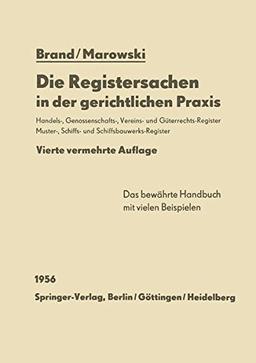 Brand/Marowski

Die Registersachen in der gerichtlichen Praxis

Handels-, Genossenschafts-, Vereins- und Güterrechts-Register Muster-, Schiffs- und Schiffsbauwerks-Register

Vierte vermehrte Auflage

Das bewährte Handbuch mit vielen Beispielen

1956

Springer-Verlag, Berlin/Göttingen/Heidelberg